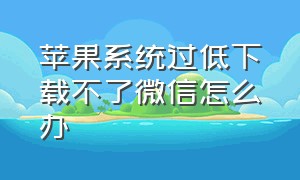 苹果系统过低下载不了微信怎么办